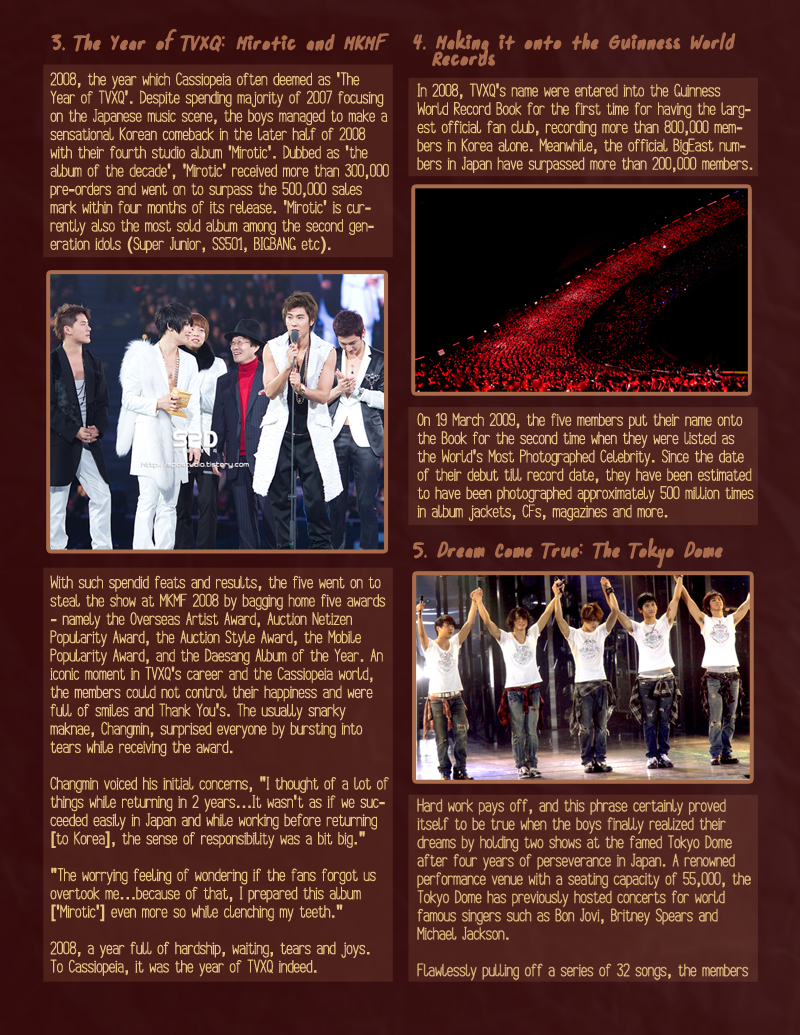 3. The Year of TVXQ: Mirotic and MKMF

2008, the year which Cassiopeia often deemed as 'The Year of TVXQ'. Despite spending majority of 2007 focusing on the Japanese music scene, the boys managed to make a sensational Korean comeback in the later half of 2008 with their fourth studio album 'Mirotic'. Dubbed as 'the album of the decade', 'Mirotic' received more than 300,000 pre-orders and went on to surpass the 500,000 sales mark within four months of its release. 'Mirotic' is currently also the most sold album among the second generation idols (Super Junior, SS501, BIGBANG etc).

With such spendid feats and results, the five went on to steal the show at MKMF 2008 by bagging home five awards - namely the Overseas Artist Award, Auction Netizen Popularity Award, the Auction Style Award, the Mobile Popularity Award, and the Daesang Album of the Year. An iconic moment in TVXQ's career and the Cassiopeia world, the members could not control their happiness and were full of smiles and Thank You's. The usually snarky maknae, Changmin, surprised everyone by bursting into tears while receiving the award.

Changmin voiced his initial concerns, "I thought of a lot of things while returning in 2 years...It wasn't as if we succeeded easily in Japan and while working before returning [to Korea], the sense of responsibility was a bit big."

"The worrying feeling of wondering if the fans forgot us overtook me...because of that, I prepared this album ['Mirotic'] even more so while clenching my teeth."

2008, a year full of hardship, waiting, tears and joys. To Cassiopeia, it was the year of TVXQ indeed.

4. Making it onto the Guinness World Records

In 2008, TVXQ's name were entered into the Guinness World Record Book for the first time for having the largest official fan club, recording more than 800,000 members in Korea alone. Meanwhile, the official BigEast numbers in Japan have surpassed more than 200,000 members.

On 19 March 2009, the five members put their name onto the Book for the second time when they were listed as the World's Most Photographed Celebrity. Since the date of their debut till record date, they have been estimated to have been photographed approximately 500 million times in album jackets, CFs, magazines and more.

5. Dream Come True: The Tokyo Dome

Hard work pays off, and this phrase certainly proved itself to be true when the boys finally realized their dreams by holding two shows at the famed Tokyo Dome after four years of perseverance in Japan. A renowned performance venue with a seating capacity of 55,000, the Tokyo Dome has previously hosted concerts for world famous singers such as Bon Jovi, Britney Spears and Michael Jackson.

Flawlessly pulling off a series of 32 songs, the members